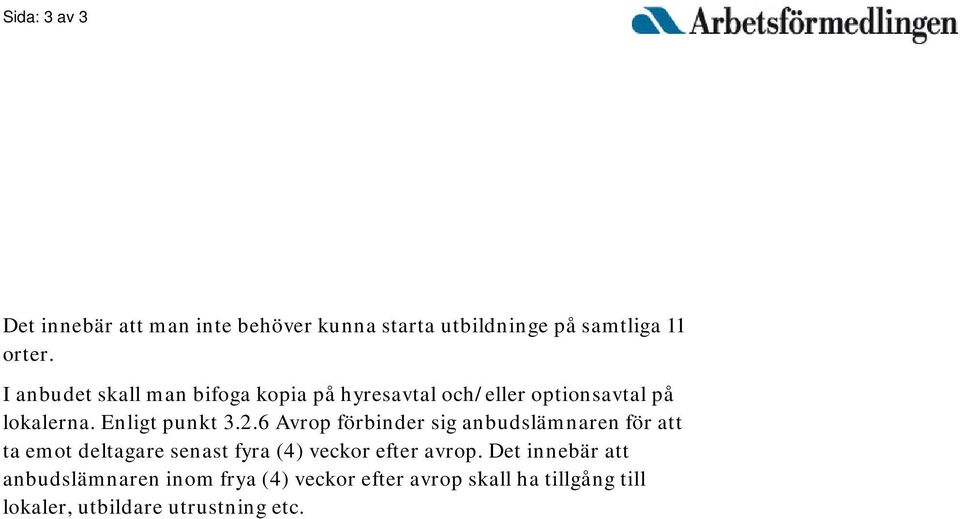 Sida: 3 av 3

Arbetsförmedlingen

Det innebär att man inte behöver kunna starta utbildninge på samtliga 11 orter.

I anbudet skall man bifoga kopia på hyresavtal och/eller optionsavtal på lokalerna. Enligt punkt 3.2.6 Avrop förbinder sig anbudslämnaren för att ta emot deltagare senast fyra (4) veckor efter avrop. Det innebär att anbudslämnaren inom frya (4) veckor efter avrop skall ha tillgång till lokaler, utbildare utrustning etc.